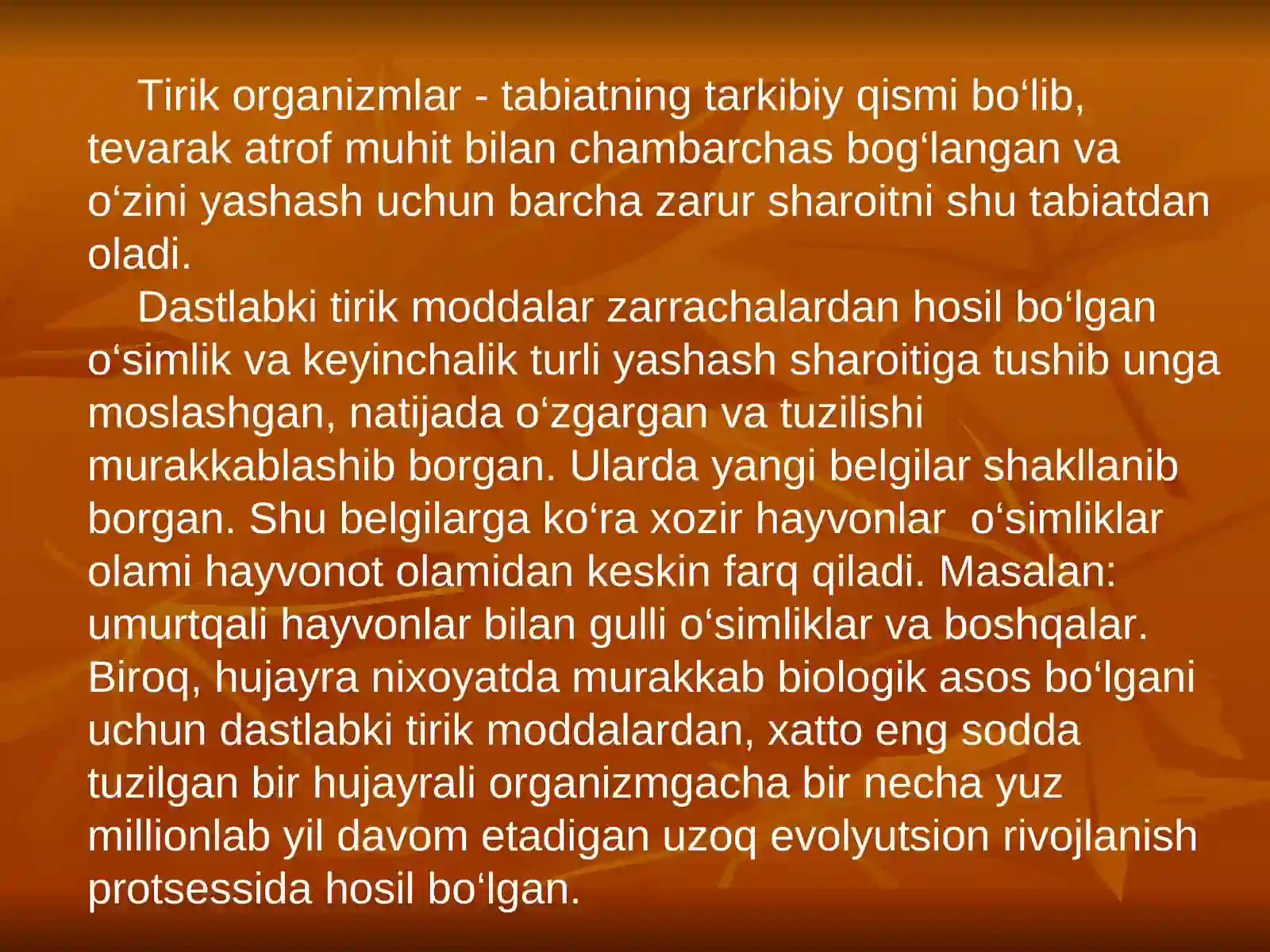 Tirik organizmlar - tabiatning tarkibiy qismi bo‘lib, tevarak atrof muhit bilan chambarchas bog‘langan va o‘zini yashash uchun barcha zarur sharoitni shu tabiatdan oladi.

Dastlabki tirik moddalar zarrachalardan hosil bo‘lgan o‘simlik va keyinchalik turli yashash sharoitiga tushib unga moslashgan, natijada o‘zgargan va tuzilishi murakkablashib borgan. Ularda yangi belgilar shakllanib borgan. Shu belgilarga ko‘ra xozir hayvonlar o‘simliklar olami hayvonot olamidan keskin farq qiladi. Masalan: umurtqali hayvonlar bilan gulli o‘simliklar va boshqalar. Biroq, hujayra nixoyatda murakkab biologik asos bo‘lgani uchun dastlabki tirik moddalardan, xatto eng sodda tuzilgan bir hujayrali organizmgacha bir necha yuz millionlab yil davom etadigan uzoq evolyutsion rivojlanish protsessida hosil bo‘lgan.